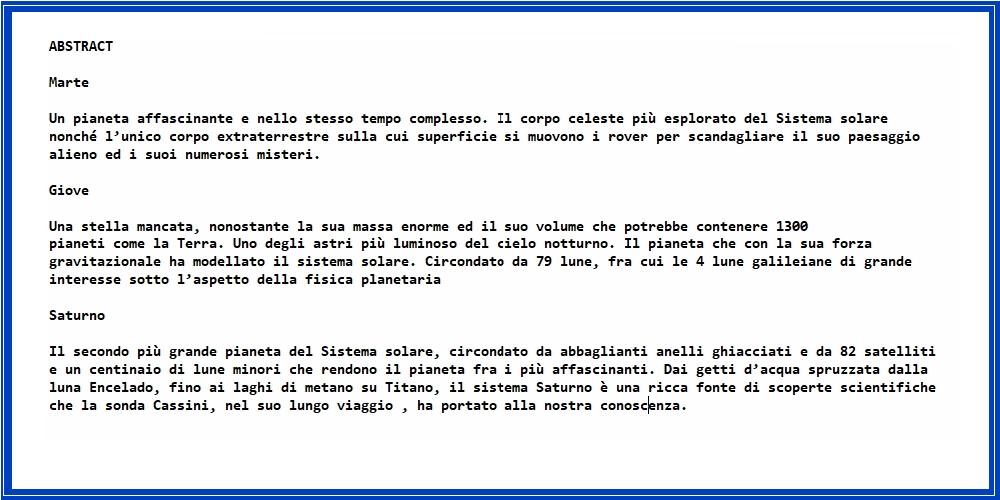 ABSTRACT

Marte

Un pianeta affascinante e nello stesso tempo complesso. Il corpo celeste più esplorato del Sistema solare nonché l'unico corpo extraterrestre sulla cui superficie si muovono i rover per scandagliare il suo paesaggio alieno ed i suoi numerosi misteri.

Giove

Una stella mancata, nonostante la sua massa enorme ed il suo volume che potrebbe contenere 1300 pianeti come la Terra. Uno degli astri più luminoso del cielo notturno. Il pianeta che con la sua forza gravitazionale ha modellato il sistema solare. Circondato da 79 lune, fra cui le 4 lune galileiane di grande interesse sotto l'aspetto della fisica planetaria

Saturno

Il secondo più grande pianeta del Sistema solare, circondato da abbaglianti anelli ghiacciati e da 82 satelliti e un centinaio di lune minori che rendono il pianeta fra i più affascinanti. Dai getti d'acqua spruzzata dalla luna Encelado, fino ai laghi di metano su Titano, il sistema Saturno è una ricca fonte di scoperte scientifiche che la sonda Cassini, nel suo lungo viaggio , ha portato alla nostra conoscenza.